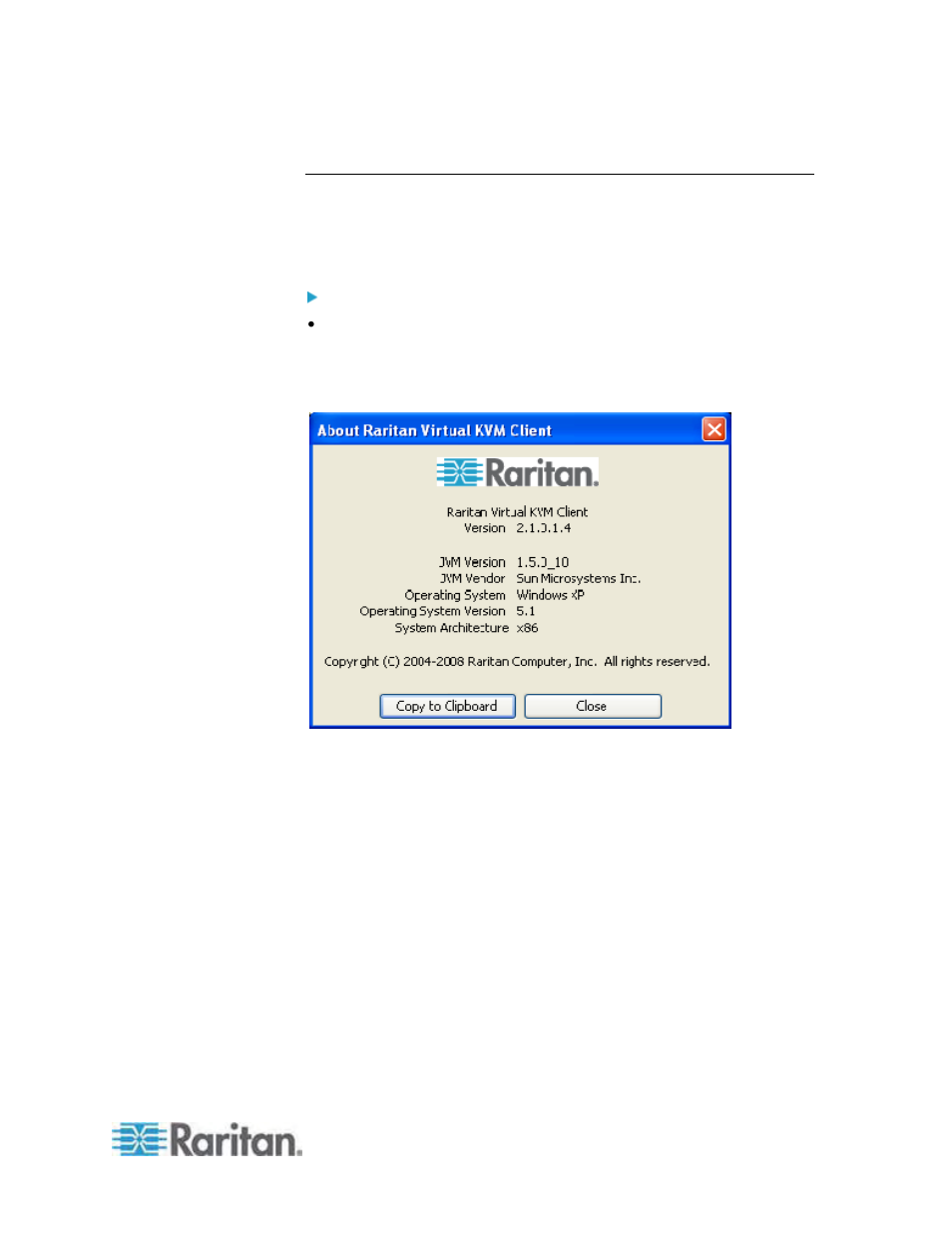 About Raritan Virtual KVM Client

Raritan.

Raritan Virtual KVM Client
Version 2.1.0.1.4

JVM Version 1.5.0_10
JVM Vendor Sun Microsystems Inc.
Operating System Windows XP
Operating System Version 5.1
System Architecture x86

Copyright (C) 2004-2008 Raritan Computer, Inc. All rights reserved.

Copy to Clipboard

Close

Raritan.